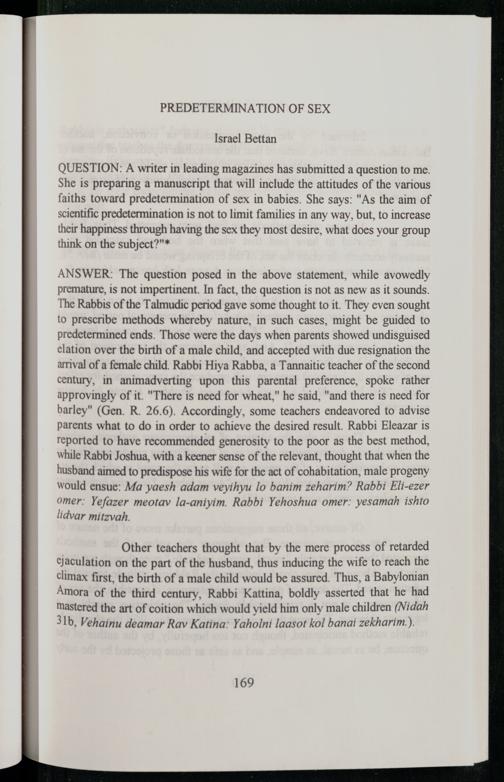 PREDETERMINATION OF SEX

Israel Bettan

QUESTION: A writer in leading magazines has submitted a question to me. She is preparing a manuscript that will include the attitudes of the various faiths toward predetermination of sex in babies. She says: "As the aim of scientific predetermination is not to limit families in any way, but, to increase their happiness through having the sex they most desire, what does your group think on the subject?"*

ANSWER: The question posed in the above statement, while avowedly premature, is not impertinent. In fact, the question is not as new as it sounds. The Rabbis of the Talmudic period gave some thought to it. They even sought to prescribe methods whereby nature, in such cases, might be guided to predetermined ends. Those were the days when parents showed undisguised elation over the birth of a male child, and accepted with due resignation the arrival of a female child. Rabbi Hiya Rabba, a Tannaitic teacher of the second century, in animadverting upon this parental preference, spoke rather approvingly of it. "There is need for wheat," he said, "and there is need for barley" (Gen. R. 26.6). Accordingly, some teachers endeavored to advise parents what to do in order to achieve the desired result. Rabbi Eleazar is reported to have recommended generosity to the poor as the best method, while Rabbi Joshua, with a keener sense of the relevant, thought that when the husband aimed to predispose his wife for the act of cohabitation, male progeny would ensue: Ma yaesh adam veyihyu lo banim zeharim? Rabbi Eli-ezer omer: Yefazer meotav la-aniyim. Rabbi Yehoshua omer: yesamah ishto lidvar mitzvah.

Other teachers thought that by the mere process of retarded ejaculation on the part of the husband, thus inducing the wife to reach the climax first, the birth of a male child would be assured. Thus, a Babylonian Amora of the third century, Rabbi Kattina, boldly asserted that he had mastered the art of coition which would yield him only male children (Nidah 31b, Vehainu deamar Rav Katina: Yaholni laasot kol banai zekharim.).

169